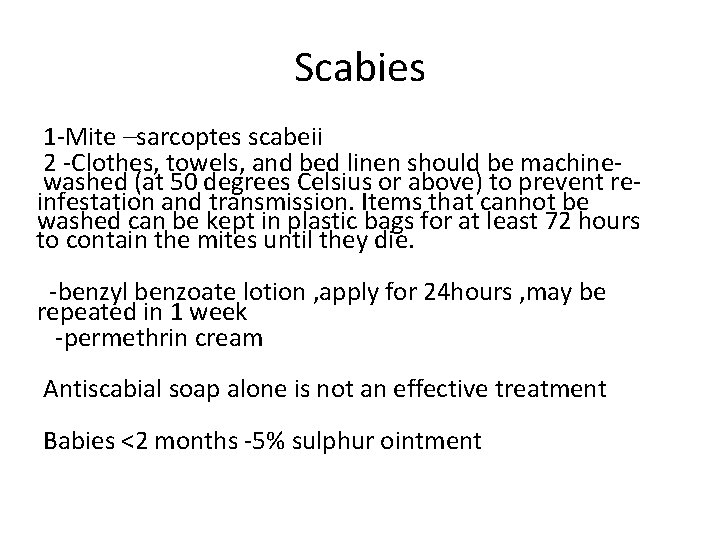 Scabies

1-Mite –sarcoptes scabeii
2 -Clothes, towels, and bed linen should be machine-washed (at 50 degrees Celsius or above) to prevent re-infestation and transmission. Items that cannot be washed can be kept in plastic bags for at least 72 hours to contain the mites until they die.

-benzyl benzoate lotion ,apply for 24hours ,may be repeated in 1 week
-permethrin cream

Antiscabial soap alone is not an effective treatment

Babies <2 months -5% sulphur ointment